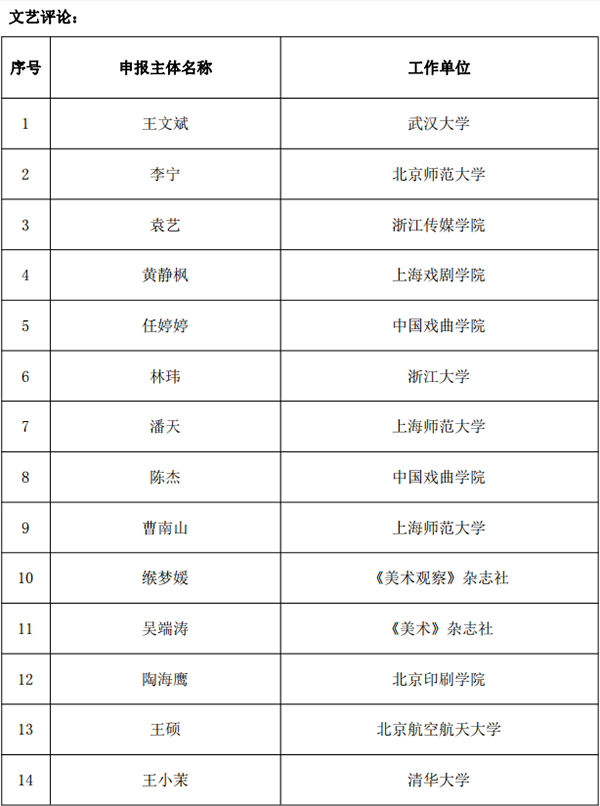 文艺评论：

| 序号 | 申报主体名称 | 工作单位 |
|---|---|---|
| 1 | 王文斌 | 武汉大学 |
| 2 | 李宁 | 北京师范大学 |
| 3 | 袁艺 | 浙江传媒学院 |
| 4 | 黄静枫 | 上海戏剧学院 |
| 5 | 任婷婷 | 中国戏曲学院 |
| 6 | 林玮 | 浙江大学 |
| 7 | 潘天 | 上海师范大学 |
| 8 | 陈杰 | 中国戏曲学院 |
| 9 | 曹南山 | 上海师范大学 |
| 10 | 缑梦媛 | 《美术观察》杂志社 |
| 11 | 吴端涛 | 《美术》杂志社 |
| 12 | 陶海鹰 | 北京印刷学院 |
| 13 | 王硕 | 北京航空航天大学 |
| 14 | 王小茉 | 清华大学 |